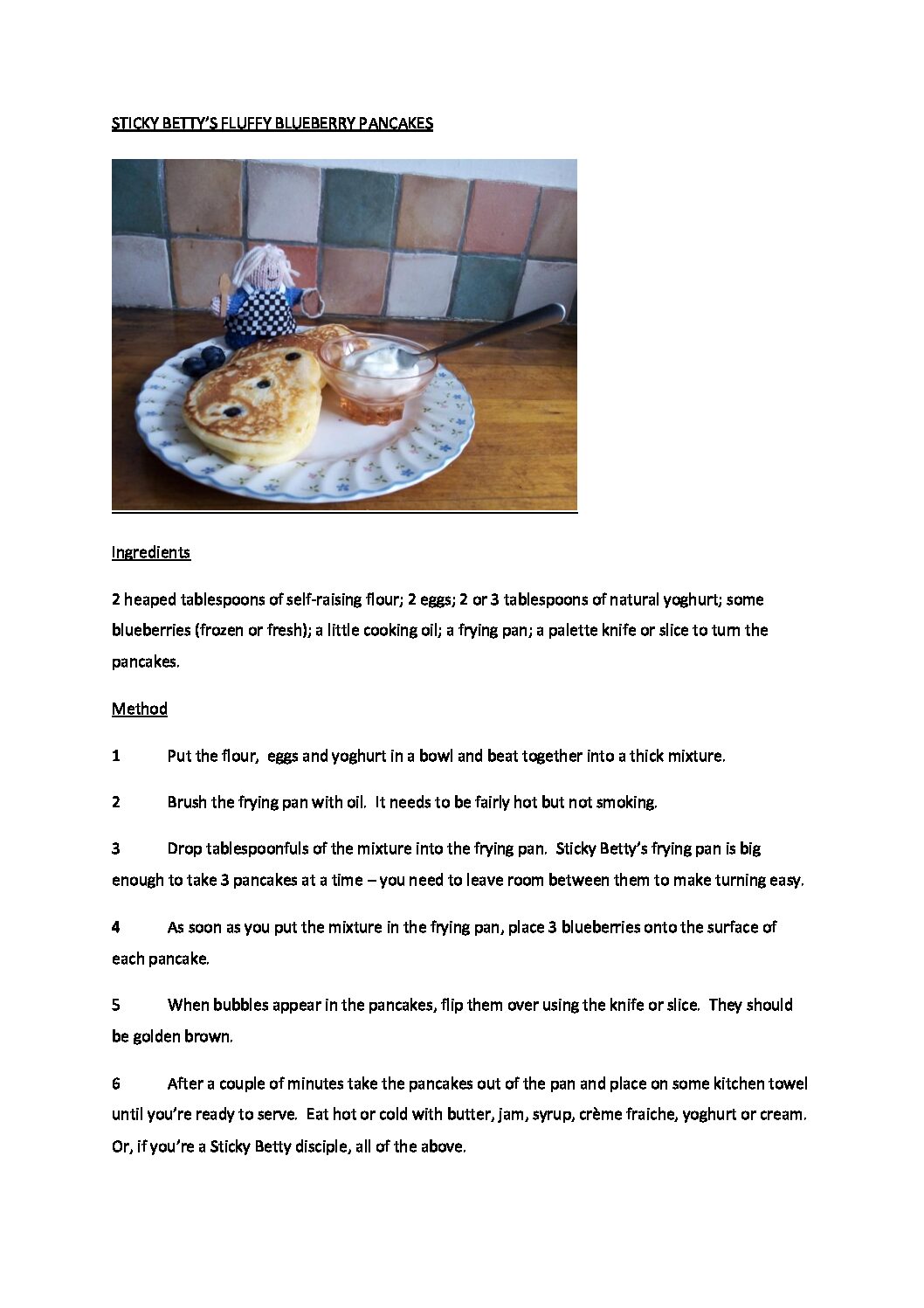 STICKY BETTY'S FLUFFY BLUEBERRY PANCAKES

Ingredients

2 heaped tablespoons of self-raising flour; 2 eggs; 2 or 3 tablespoons of natural yoghurt; some blueberries (frozen or fresh); a little cooking oil; a frying pan; a palette knife or slice to turn the pancakes.

Method

1 Put the flour, eggs and yoghurt in a bowl and beat together into a thick mixture.

2 Brush the frying pan with oil. It needs to be fairly hot but not smoking.

3 Drop tablespoonfuls of the mixture into the frying pan. Sticky Betty's frying pan is big enough to take 3 pancakes at a time – you need to leave room between them to make turning easy.

4 As soon as you put the mixture in the frying pan, place 3 blueberries onto the surface of each pancake.

5 When bubbles appear in the pancakes, flip them over using the knife or slice. They should be golden brown.

6 After a couple of minutes take the pancakes out of the pan and place on some kitchen towel until you're ready to serve. Eat hot or cold with butter, jam, syrup, crème fraiche, yoghurt or cream. Or, if you're a Sticky Betty disciple, all of the above.